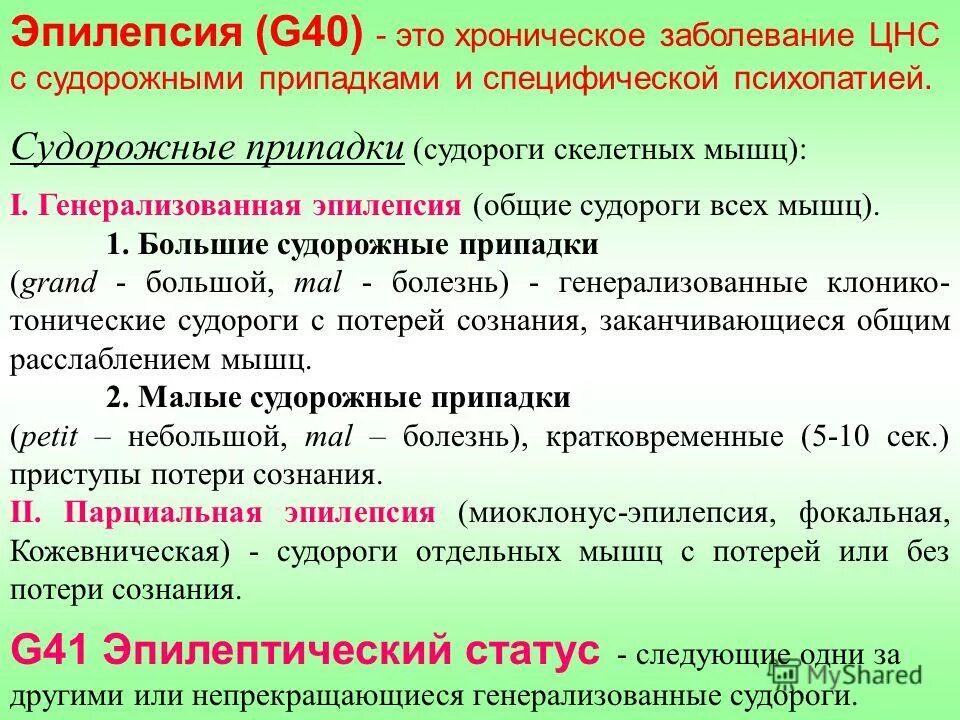 Эпилепсия (G40) - это хроническое заболевание ЦНС с судорожными припадками и специфической психопатией.

Судорожные припадки (судороги скелетных мышц):

I. Генерализованная эпилепсия (общие судороги всех мышц).

1. Большие судорожные припадки

(grand - большой, mal - болезнь) - генерализованные клонико-тонические судороги с потерей сознания, заканчивающиеся общим расслаблением мышц.

2. Малые судорожные припадки

(petit – небольшой, mal – болезнь), кратковременные (5-10 сек.) приступы потери сознания.

II. Парциальная эпилепсия (миоклонус-эпилепсия, фокальная, Кожевническая) - судороги отдельных мышц с потерей или без потери сознания.

G41 Эпилептический статус - следующие одни за другими или непрекращающиеся генерализованные судороги.

MyShared